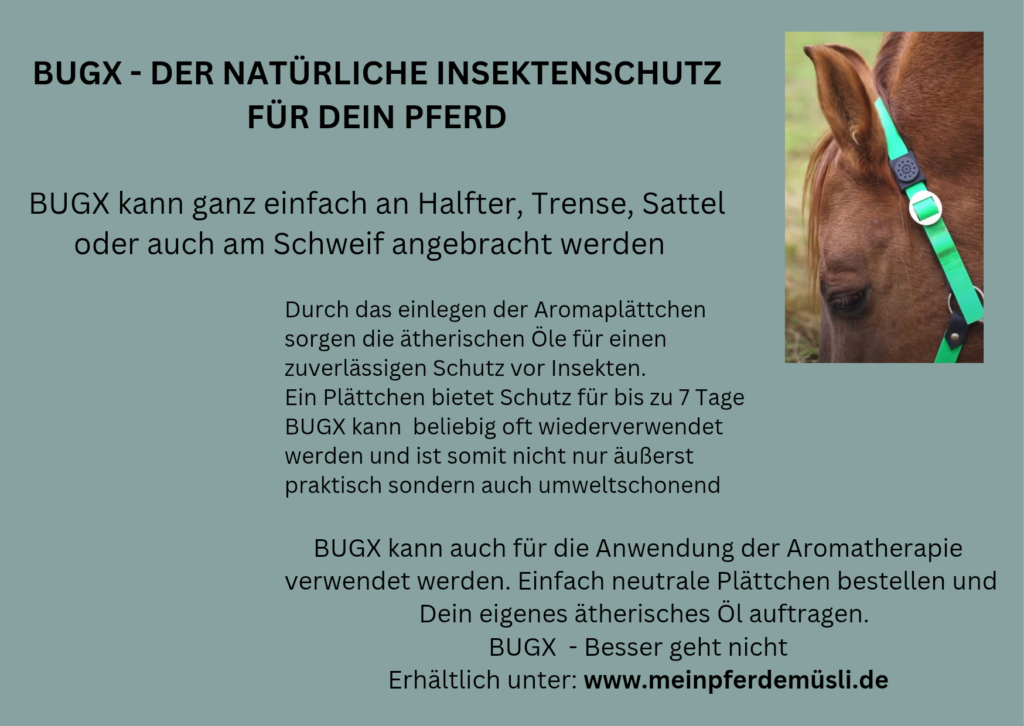 BUGX - DER NATÜRLICHE INSEKTENSCHUTZ
FÜR DEIN PFERD

BUGX kann ganz einfach an Halfter, Trense, Sattel oder auch am Schweif angebracht werden

Durch das einlegen der Aromaplättchen sorgen die ätherischen Öle für einen zuverlässigen Schutz vor Insekten.
Ein Plättchen bietet Schutz für bis zu 7 Tage
BUGX kann beliebig oft wiederverwendet werden und ist somit nicht nur äußerst praktisch sondern auch umweltschonend

BUGX kann auch für die Anwendung der Aromatherapie verwendet werden. Einfach neutrale Plättchen bestellen und Dein eigenes ätherisches Öl auftragen.
BUGX - Besser geht nicht
Erhältlich unter: www.meinpferdemüsli.de